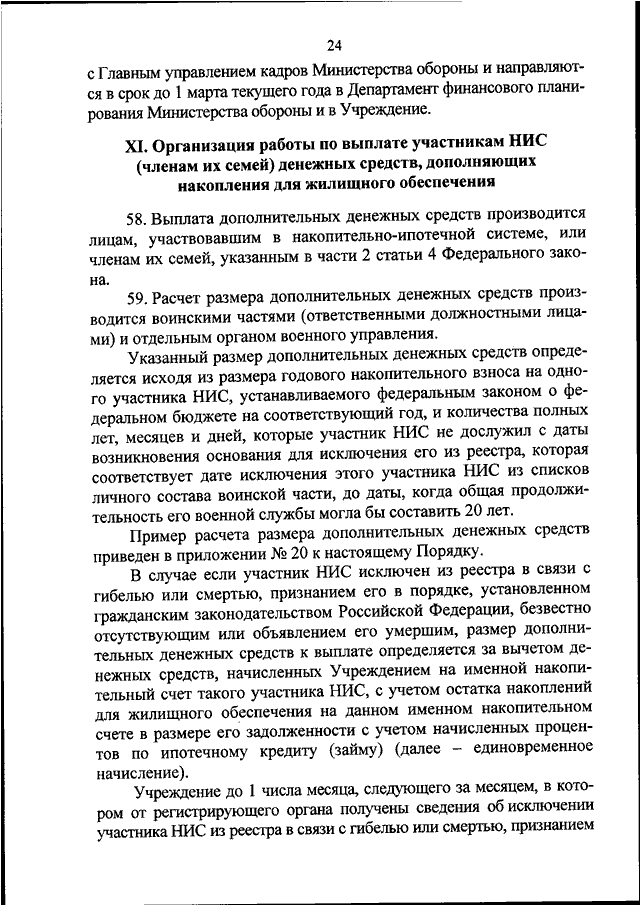 24

с Главным управлением кадров Министерства обороны и направляются в срок до 1 марта текущего года в Департамент финансового планирования Министерства обороны и в Учреждение.

XI. Организация работы по выплате участникам НИС (членам их семей) денежных средств, дополняющих накопления для жилищного обеспечения

58. Выплата дополнительных денежных средств производится лицам, участвовавшим в накопительно-ипотечной системе, или членам их семей, указанным в части 2 статьи 4 Федерального закона.

59. Расчет размера дополнительных денежных средств производится воинскими частями (ответственными должностными лицами) и отдельным органом военного управления.

Указанный размер дополнительных денежных средств определяется исходя из размера годового накопительного взноса на одного участника НИС, устанавливаемого федеральным законом о федеральном бюджете на соответствующий год, и количества полных лет, месяцев и дней, которые участник НИС не дослужил с даты возникновения основания для исключения его из реестра, которая соответствует дате исключения этого участника НИС из списков личного состава воинской части, до даты, когда общая продолжительность его военной службы могла бы составить 20 лет.

Пример расчета размера дополнительных денежных средств приведен в приложении № 20 к настоящему Порядку.

В случае если участник НИС исключен из реестра в связи с гибелью или смертью, признанием его в порядке, установленном гражданским законодательством Российской Федерации, безвестно отсутствующим или объявлением его умершим, размер дополнительных денежных средств к выплате определяется за вычетом денежных средств, начисленных Учреждением на именной накопительный счет такого участника НИС, с учетом остатка накоплений для жилищного обеспечения на данном именном накопительном счете в размере его задолженности с учетом начисленных процентов по ипотечному кредиту (займу) (далее – единовременное начисление).

Учреждение до 1 числа месяца, следующего за месяцем, в котором от регистрирующего органа получены сведения об исключении участника НИС из реестра в связи с гибелью или смертью, признанием